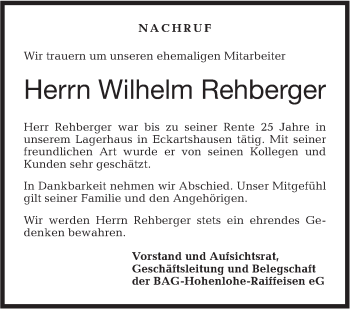 NACHRUF

Wir trauern um unseren ehemaligen Mitarbeiter

Herrn Wilhelm Rehberger

Herr Rehberger war bis zu seiner Rente 25 Jahre in unserem Lagerhaus in Eckartshausen tätig. Mit seiner freundlichen Art wurde er von seinen Kollegen und Kunden sehr geschätzt.

In Dankbarkeit nehmen wir Abschied. Unser Mitgefühl gilt seiner Familie und den Angehörigen.

Wir werden Herrn Rehberger stets ein ehrendes Gedenken bewahren.

Vorstand und Aufsichtsrat,
Geschäftsleitung und Belegschaft
der BAG-Hohenlohe-Raiffeisen eG